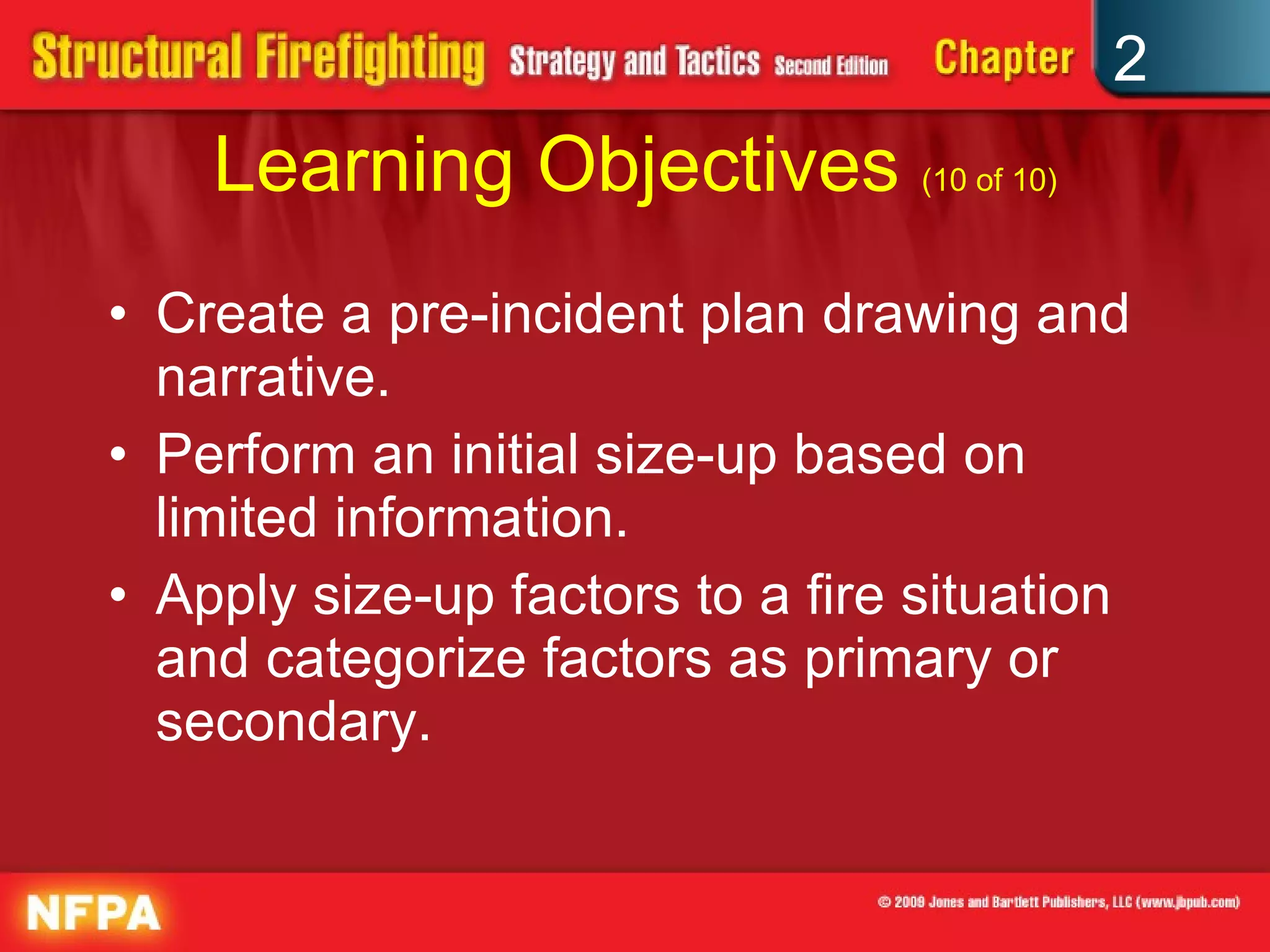 Structural Firefighting Strategy and Tactics Second Edition Chapter 2

Learning Objectives (10 of 10)

• Create a pre-incident plan drawing and narrative.
• Perform an initial size-up based on limited information.
• Apply size-up factors to a fire situation and categorize factors as primary or secondary.

NFPA

© 2009 Jones and Bartlett Publishers, LLC (www.jbpub.com)